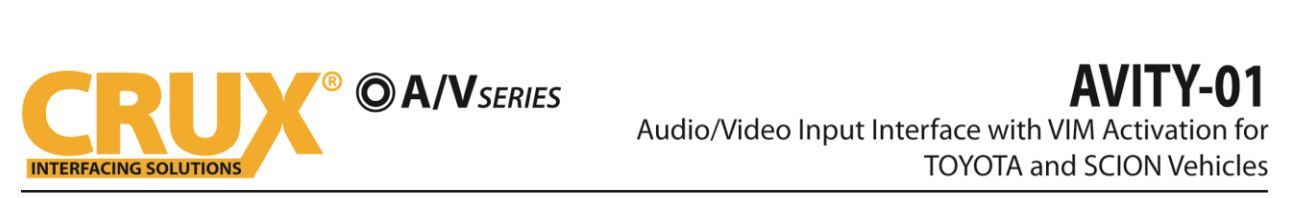 CRUX®
INTERFACING SOLUTIONS
A/V SERIES

AVITY-01
Audio/Video Input Interface with VIM Activation for TOYOTA and SCION Vehicles